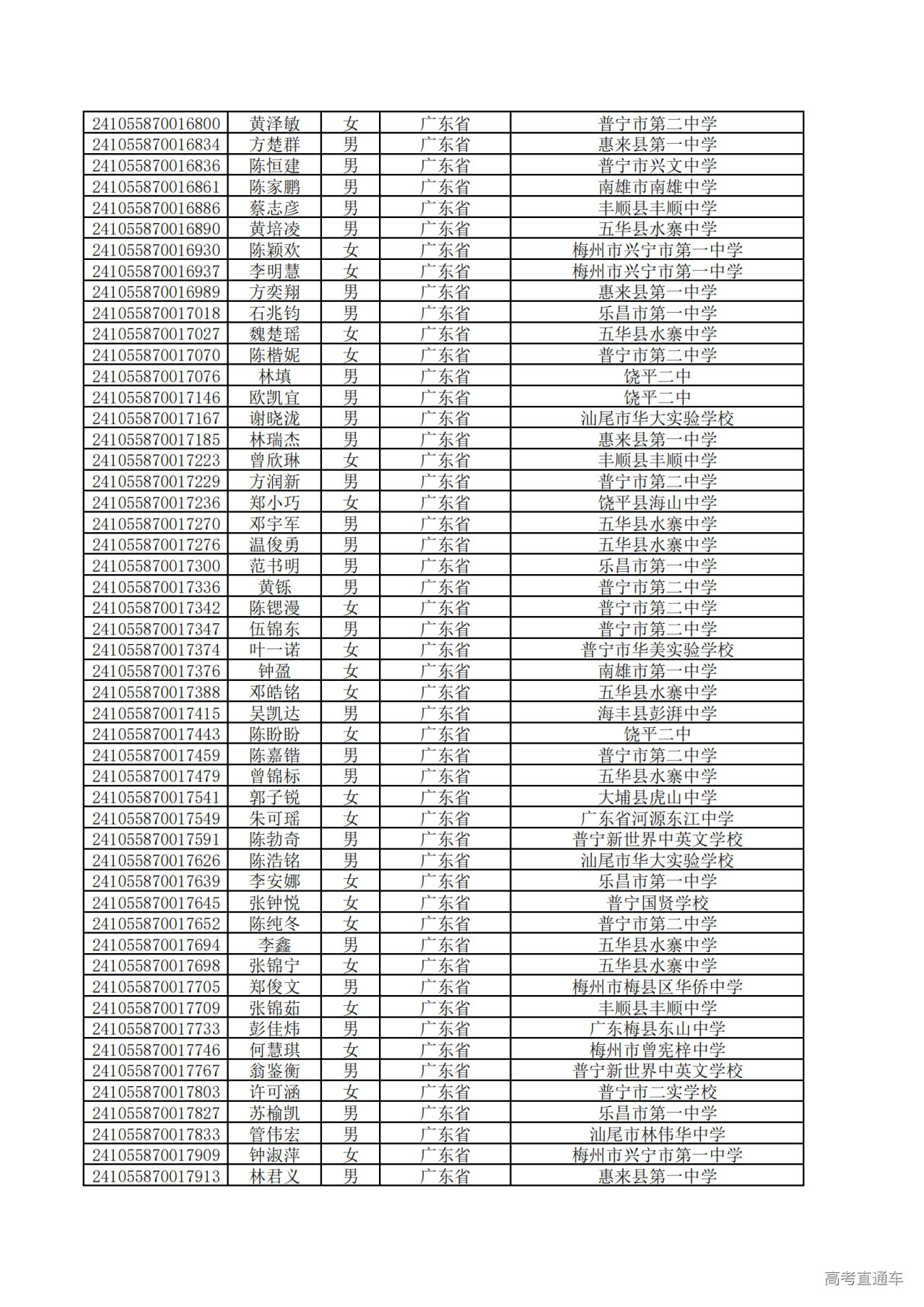 | 241055870016800 | 黄泽敏 | 女 | 广东省 | 普宁市第二中学 |
|---|---|---|---|---|
| 241055870016834 | 方楚群 | 男 | 广东省 | 惠来县第一中学 |
| 241055870016836 | 陈恒建 | 男 | 广东省 | 普宁市兴文中学 |
| 241055870016861 | 陈家鹏 | 男 | 广东省 | 南雄市南雄中学 |
| 241055870016886 | 蔡志彦 | 男 | 广东省 | 丰顺县丰顺中学 |
| 241055870016890 | 黄培凌 | 男 | 广东省 | 五华县水寨中学 |
| 241055870016930 | 陈颖欢 | 女 | 广东省 | 梅州市兴宁市第一中学 |
| 241055870016937 | 李明慧 | 女 | 广东省 | 梅州市兴宁市第一中学 |
| 241055870016989 | 方奕翔 | 男 | 广东省 | 惠来县第一中学 |
| 241055870017018 | 石兆钧 | 男 | 广东省 | 乐昌市第一中学 |
| 241055870017027 | 魏楚瑶 | 女 | 广东省 | 五华县水寨中学 |
| 241055870017070 | 陈楷妮 | 女 | 广东省 | 普宁市第二中学 |
| 241055870017076 | 林填 | 男 | 广东省 | 饶平二中 |
| 241055870017146 | 欧凯宜 | 男 | 广东省 | 饶平二中 |
| 241055870017167 | 谢晓泷 | 男 | 广东省 | 汕尾市华大实验学校 |
| 241055870017185 | 林瑞杰 | 男 | 广东省 | 惠来县第一中学 |
| 241055870017223 | 曾欣琳 | 女 | 广东省 | 丰顺县丰顺中学 |
| 241055870017229 | 方润新 | 男 | 广东省 | 普宁市第二中学 |
| 241055870017236 | 郑小巧 | 女 | 广东省 | 饶平县海山中学 |
| 241055870017270 | 邓宇军 | 男 | 广东省 | 五华县水寨中学 |
| 241055870017276 | 温俊勇 | 男 | 广东省 | 五华县水寨中学 |
| 241055870017300 | 范书明 | 男 | 广东省 | 乐昌市第一中学 |
| 241055870017336 | 黄铄 | 男 | 广东省 | 普宁市第二中学 |
| 241055870017342 | 陈锶漫 | 女 | 广东省 | 普宁市第二中学 |
| 241055870017347 | 伍锦东 | 男 | 广东省 | 普宁市第二中学 |
| 241055870017374 | 叶一诺 | 女 | 广东省 | 普宁市华美实验学校 |
| 241055870017376 | 钟盈 | 女 | 广东省 | 南雄市第一中学 |
| 241055870017388 | 邓皓铭 | 女 | 广东省 | 五华县水寨中学 |
| 241055870017415 | 吴凯达 | 男 | 广东省 | 海丰县彭湃中学 |
| 241055870017443 | 陈盼盼 | 女 | 广东省 | 饶平二中 |
| 241055870017459 | 陈嘉锴 | 男 | 广东省 | 普宁市第二中学 |
| 241055870017479 | 曾锦标 | 男 | 广东省 | 五华县水寨中学 |
| 241055870017541 | 郭子锐 | 女 | 广东省 | 大埔县虎山中学 |
| 241055870017549 | 朱可瑶 | 女 | 广东省 | 广东省河源东江中学 |
| 241055870017591 | 陈勃奇 | 男 | 广东省 | 普宁新世界中英文学校 |
| 241055870017626 | 陈浩铭 | 男 | 广东省 | 汕尾市华大实验学校 |
| 241055870017639 | 李安娜 | 女 | 广东省 | 乐昌市第一中学 |
| 241055870017645 | 张钟悦 | 女 | 广东省 | 普宁国贤学校 |
| 241055870017652 | 陈纯冬 | 女 | 广东省 | 普宁市第二中学 |
| 241055870017694 | 李鑫 | 男 | 广东省 | 五华县水寨中学 |
| 241055870017698 | 张锦宁 | 女 | 广东省 | 五华县水寨中学 |
| 241055870017705 | 郑俊文 | 男 | 广东省 | 梅州市梅县区华侨中学 |
| 241055870017709 | 张锦茹 | 女 | 广东省 | 丰顺县丰顺中学 |
| 241055870017733 | 彭佳炜 | 男 | 广东省 | 广东梅县东山中学 |
| 241055870017746 | 何慧琪 | 女 | 广东省 | 梅州市曾宪梓中学 |
| 241055870017767 | 翁鉴衡 | 男 | 广东省 | 普宁新世界中英文学校 |
| 241055870017803 | 许可涵 | 女 | 广东省 | 普宁市二实学校 |
| 241055870017827 | 苏榆凯 | 男 | 广东省 | 乐昌市第一中学 |
| 241055870017833 | 管伟宏 | 男 | 广东省 | 汕尾市林伟华中学 |
| 241055870017909 | 钟淑萍 | 女 | 广东省 | 梅州市兴宁市第一中学 |
| 241055870017913 | 林君义 | 男 | 广东省 | 惠来县第一中学 |

高考直通车